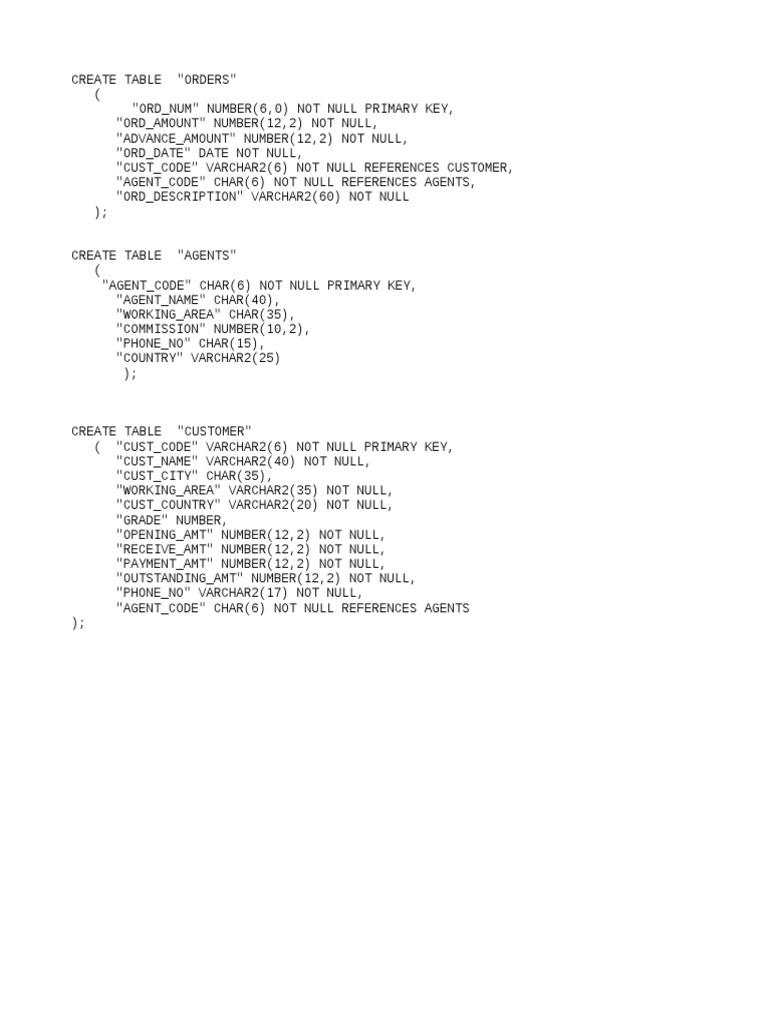 CREATE TABLE "ORDERS"
(
"ORD_NUM" NUMBER(6,0) NOT NULL PRIMARY KEY,
"ORD_AMOUNT" NUMBER(12,2) NOT NULL,
"ADVANCE_AMOUNT" NUMBER(12,2) NOT NULL,
"ORD_DATE" DATE NOT NULL,
"CUST_CODE" VARCHAR2(6) NOT NULL REFERENCES CUSTOMER,
"AGENT_CODE" CHAR(6) NOT NULL REFERENCES AGENTS,
"ORD_DESCRIPTION" VARCHAR2(60) NOT NULL
);

CREATE TABLE "AGENTS"
(
"AGENT_CODE" CHAR(6) NOT NULL PRIMARY KEY,
"AGENT_NAME" CHAR(40),
"WORKING_AREA" CHAR(35),
"COMMISSION" NUMBER(10,2),
"PHONE_NO" CHAR(15),
"COUNTRY" VARCHAR2(25)
);

CREATE TABLE "CUSTOMER"
( "CUST_CODE" VARCHAR2(6) NOT NULL PRIMARY KEY,
"CUST_NAME" VARCHAR2(40) NOT NULL,
"CUST_CITY" CHAR(35),
"WORKING_AREA" VARCHAR2(35) NOT NULL,
"CUST_COUNTRY" VARCHAR2(20) NOT NULL,
"GRADE" NUMBER,
"OPENING_AMT" NUMBER(12,2) NOT NULL,
"RECEIVE_AMT" NUMBER(12,2) NOT NULL,
"PAYMENT_AMT" NUMBER(12,2) NOT NULL,
"OUTSTANDING_AMT" NUMBER(12,2) NOT NULL,
"PHONE_NO" VARCHAR2(17) NOT NULL,
"AGENT_CODE" CHAR(6) NOT NULL REFERENCES AGENTS
);